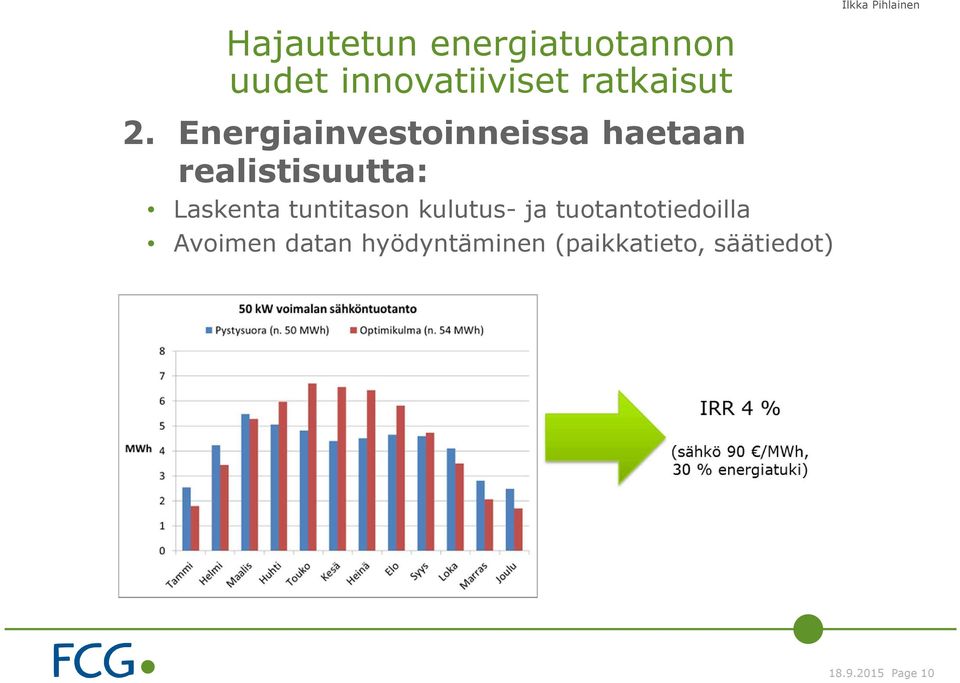 Ilkka Pihlainen

Hajautetun energiatuotannon uudet innovatiiviset ratkaisut

2. Energiainvestoinneissa haetaan realistisuutta:

• Laskenta tuntitason kulutus- ja tuotantotiedoilla
• Avoimen datan hyödyntäminen (paikkatieto, säätiedot)

50 kW voimalan sähköntuotanto

Pystysuora (n. 50 MWh) Optimikulma (n. 54 MWh)

MWh

8
7
6
5
4
3
2
1
0

Tammi Helmi Maalis Huhti Touko Kesä Heinä Elo Syys Loka Marras Joulu

IRR 4 %

(sähkö 90 €/MWh, 30 % energiatuki)

FCG

18.9.2015 Page 10